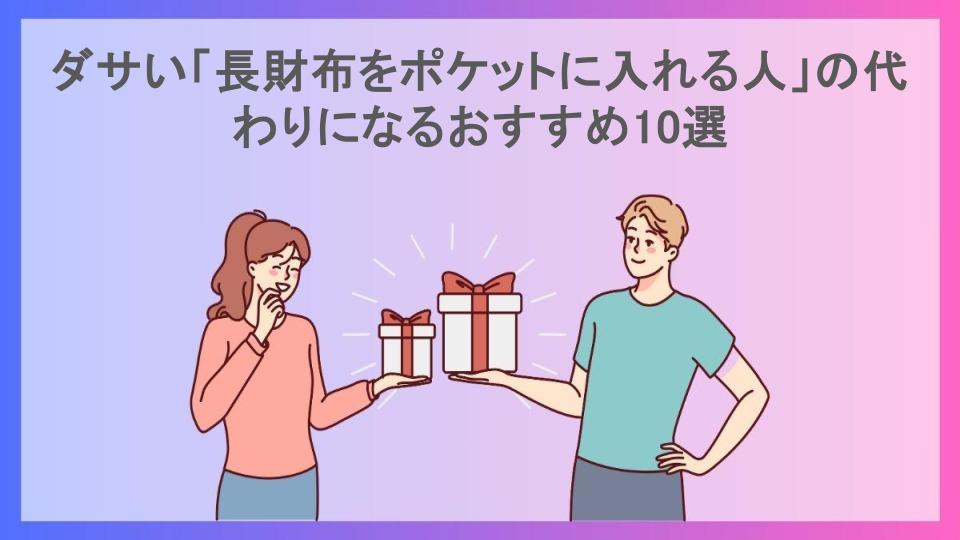 ダサい「長財布をポケットに入れる人」の代わりになるおすすめ10選